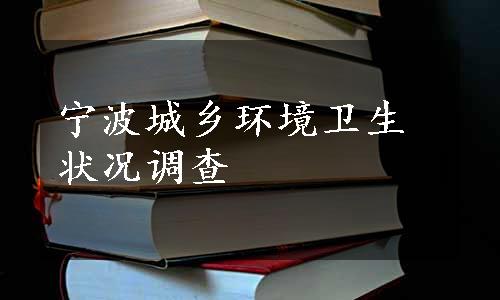 宁波城乡环境卫生状况调查